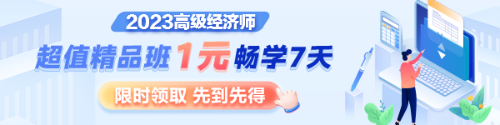 2023高级经济师

超值精品班 1元 畅学7天

限时领取 先到先得